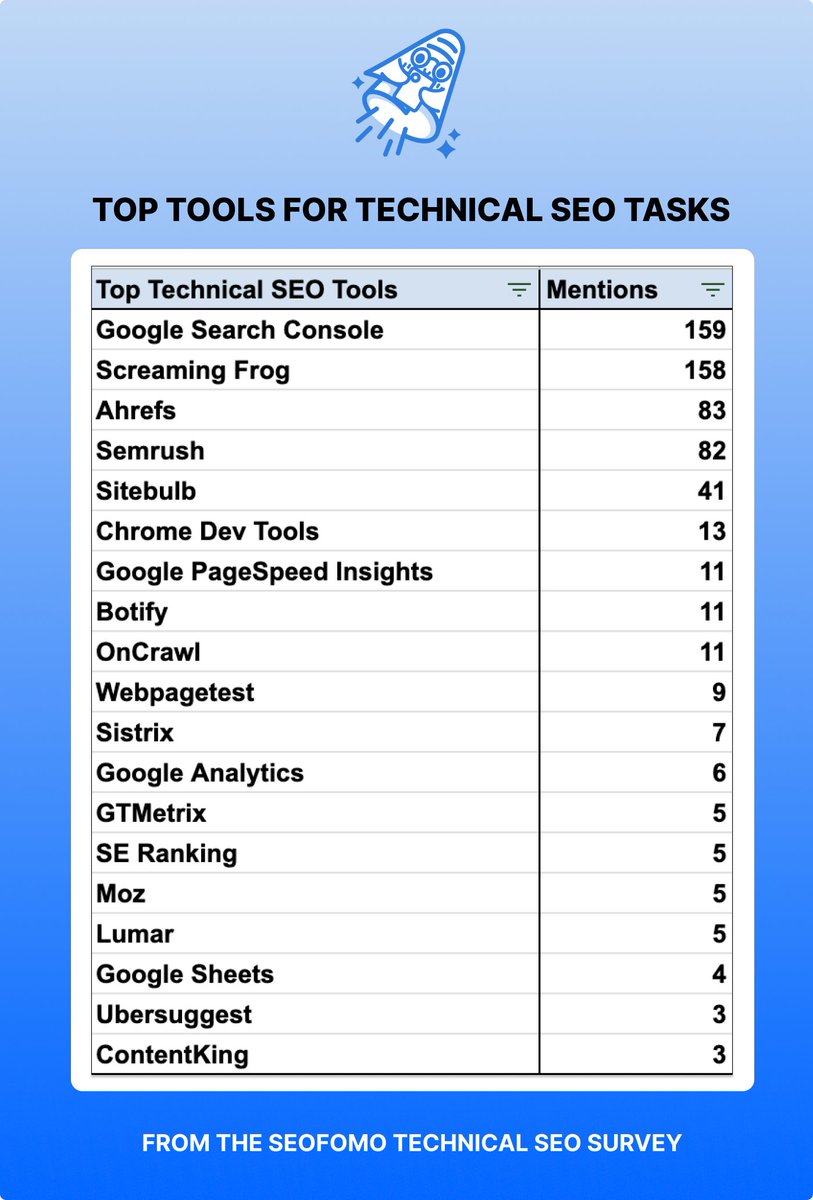 TOP TOOLS FOR TECHNICAL SEO TASKS

| Top Technical SEO Tools | Mentions |
|---|---|
| Google Search Console | 159 |
| Screaming Frog | 158 |
| Ahrefs | 83 |
| Semrush | 82 |
| Sitebulb | 41 |
| Chrome Dev Tools | 13 |
| Google PageSpeed Insights | 11 |
| Botify | 11 |
| OnCrawl | 11 |
| Webpagetest | 9 |
| Sistrix | 7 |
| Google Analytics | 6 |
| GTMetrix | 5 |
| SE Ranking | 5 |
| Moz | 5 |
| Lumar | 5 |
| Google Sheets | 4 |
| Ubersuggest | 3 |
| ContentKing | 3 |

FROM THE SEOFOMO TECHNICAL SEO SURVEY